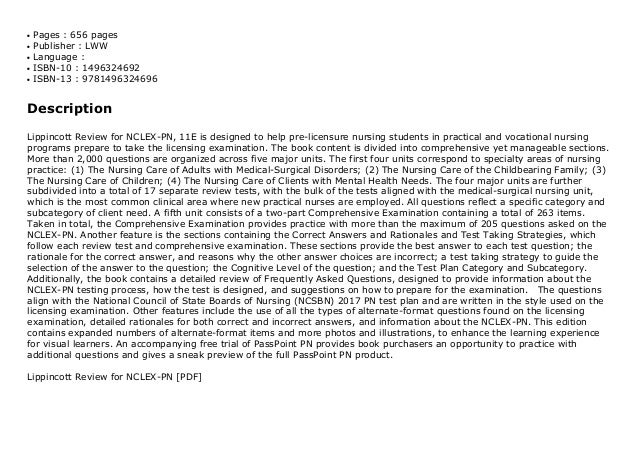 • Pages : 656 pages
• Publisher : LWW
• Language :
• ISBN-10 : 1496324692
• ISBN-13 : 9781496324696

Description

Lippincott Review for NCLEX-PN, 11E is designed to help pre-licensure nursing students in practical and vocational nursing programs prepare to take the licensing examination. The book content is divided into comprehensive yet manageable sections. More than 2,000 questions are organized across five major units. The first four units correspond to specialty areas of nursing practice: (1) The Nursing Care of Adults with Medical-Surgical Disorders; (2) The Nursing Care of the Childbearing Family; (3) The Nursing Care of Children; (4) The Nursing Care of Clients with Mental Health Needs. The four major units are further subdivided into a total of 17 separate review tests, with the bulk of the tests aligned with the medical-surgical nursing unit, which is the most common clinical area where new practical nurses are employed. All questions reflect a specific category and subcategory of client need. A fifth unit consists of a two-part Comprehensive Examination containing a total of 263 items. Taken in total, the Comprehensive Examination provides practice with more than the maximum of 205 questions asked on the NCLEX-PN. Another feature is the sections containing the Correct Answers and Rationales and Test Taking Strategies, which follow each review test and comprehensive examination. These sections provide the best answer to each test question; the rationale for the correct answer, and reasons why the other answer choices are incorrect; a test taking strategy to guide the selection of the answer to the question; the Cognitive Level of the question; and the Test Plan Category and Subcategory. Additionally, the book contains a detailed review of Frequently Asked Questions, designed to provide information about the NCLEX-PN testing process, how the test is designed, and suggestions on how to prepare for the examination. The questions align with the National Council of State Boards of Nursing (NCSBN) 2017 PN test plan and are written in the style used on the licensing examination. Other features include the use of all the types of alternate-format questions found on the licensing examination, detailed rationales for both correct and incorrect answers, and information about the NCLEX-PN. This edition contains expanded numbers of alternate-format items and more photos and illustrations, to enhance the learning experience for visual learners. An accompanying free trial of PassPoint PN provides book purchasers an opportunity to practice with additional questions and gives a sneak preview of the full PassPoint PN product.

Lippincott Review for NCLEX-PN [PDF]